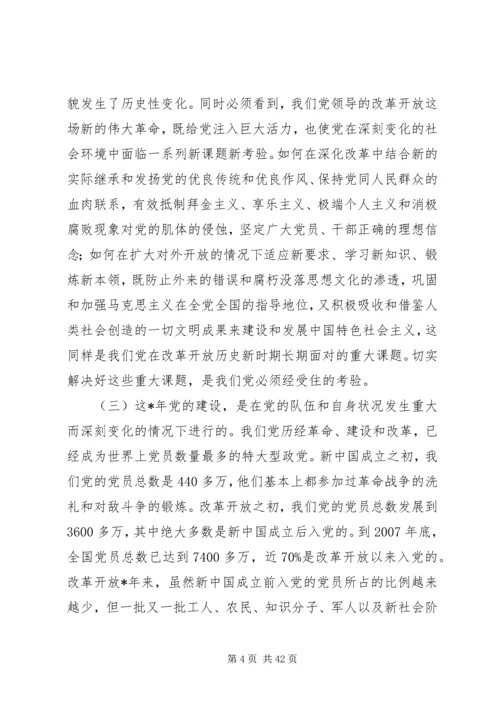 貌发生了历史性变化。同时必须看到，我们党领导的改革开放这场新的伟大革命，既给党注入巨大活力，也使党在深刻变化的社会环境中面临一系列新课题新考验。如何在深化改革中结合新的实际继承和发扬党的优良传统和优良作风、保持党同人民群众的血肉联系，有效抵制拜金主义、享乐主义、极端个人主义和消极腐败现象对党的肌体的侵蚀，坚定广大党员、干部正确的理想信念；如何在扩大对外开放的情况下适应新要求、学习新知识、锻炼新本领，既防止外来的错误和腐朽没落思想文化的渗透，巩固和加强马克思主义在全党全国的指导地位，又积极吸收和借鉴人类社会创造的一切文明成果来建设和发展中国特色社会主义，这同样是我们党在改革开放历史新时期长期面对的重大课题。切实解决好这些重大课题，是我们党必须经受住的考验。

（三）这*年党的建设，是在党的队伍和自身状况发生重大而深刻变化的情况下进行的。我们党历经革命、建设和改革，已经成为世界上党员数量最多的特大型政党。新中国成立之初，我们党的党员总数是440多万，他们基本上都参加过革命战争的洗礼和对敌斗争的锻炼。改革开放之初，我们党的党员总数发展到3600多万，其中绝大多数是新中国成立后入党的。到2007年底，全国党员总数已达到7400多万，近70%是改革开放以来入党的。改革开放*年来，虽然新中国成立前入党的党员所占的比例越来越少，但一批又一批工人、农民、知识分子、军人以及新社会阶

第4页 共42页